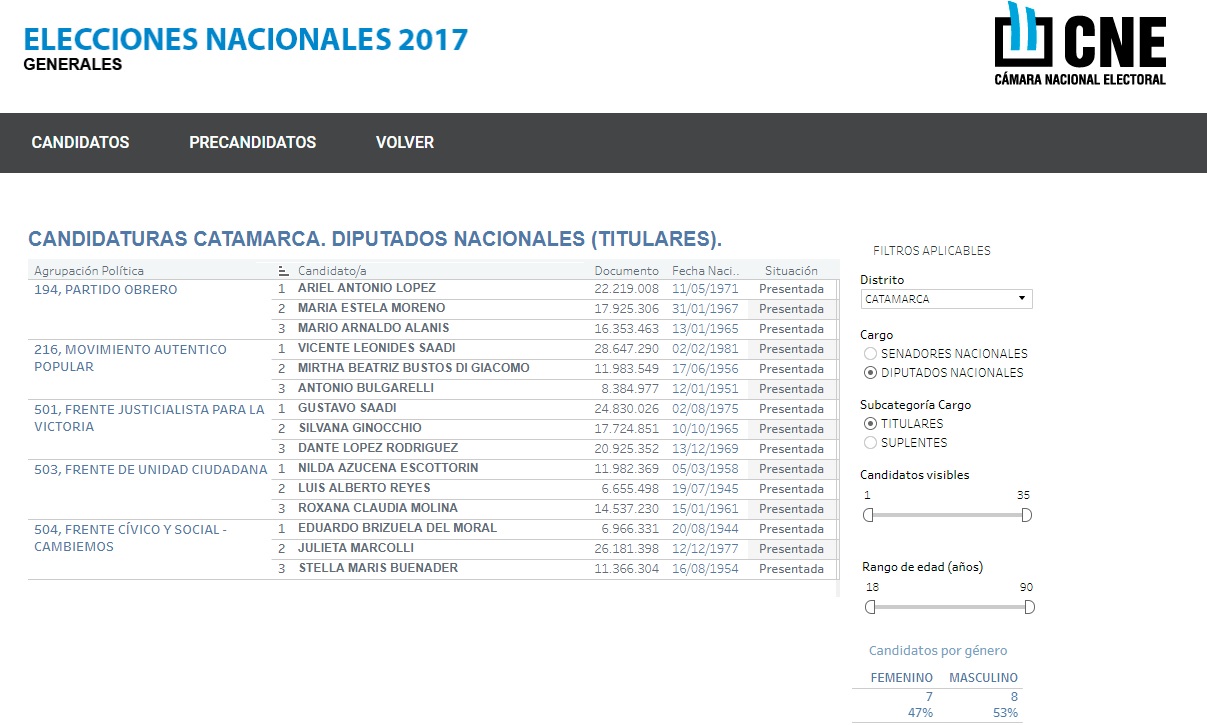 ELECCIONES NACIONALES 2017
GENERALES

CNE
CÁMARA NACIONAL ELECTORAL

CANDIDATOS PRECANDIDATOS VOLVER

CANDIDATURAS CATAMARCA. DIPUTADOS NACIONALES (TITULARES).

| Agrupación Política | | Candidato/a | Documento | Fecha Naci.. | Situación |
|---|---|---|---|---|---|
| 194, PARTIDO OBRERO | 1 | ARIEL ANTONIO LOPEZ | 22.219.008 | 11/05/1971 | Presentada |
| | 2 | MARIA ESTELA MORENO | 17.925.306 | 31/01/1967 | Presentada |
| | 3 | MARIO ARNALDO ALANIS | 16.353.463 | 13/01/1965 | Presentada |
| 216, MOVIMIENTO AUTENTICO POPULAR | 1 | VICENTE LEONIDES SAADI | 28.647.290 | 02/02/1981 | Presentada |
| | 2 | MIRTHA BEATRIZ BUSTOS DI GIACOMO | 11.983.549 | 17/06/1956 | Presentada |
| | 3 | ANTONIO BULGARELLI | 8.384.977 | 12/01/1951 | Presentada |
| 501, FRENTE JUSTICIALISTA PARA LA VICTORIA | 1 | GUSTAVO SAADI | 24.830.026 | 02/08/1975 | Presentada |
| | 2 | SILVANA GINOCCHIO | 17.724.851 | 10/10/1965 | Presentada |
| | 3 | DANTE LOPEZ RODRIGUEZ | 20.925.352 | 13/12/1969 | Presentada |
| 503, FRENTE DE UNIDAD CIUDADANA | 1 | NILDA AZUCENA ESCOTTORIN | 11.982.369 | 05/03/1958 | Presentada |
| | 2 | LUIS ALBERTO REYES | 6.655.498 | 19/07/1945 | Presentada |
| | 3 | ROXANA CLAUDIA MOLINA | 14.537.230 | 15/01/1961 | Presentada |
| 504, FRENTE CÍVICO Y SOCIAL - CAMBIEMOS | 1 | EDUARDO BRIZUELA DEL MORAL | 6.966.331 | 20/08/1944 | Presentada |
| | 2 | JULIETA MARCOLLI | 26.181.398 | 12/12/1977 | Presentada |
| | 3 | STELLA MARIS BUENADER | 11.366.304 | 16/08/1954 | Presentada |

FILTROS APLICABLES

Distrito
CATAMARCA

Cargo
SENADORES NACIONALES
DIPUTADOS NACIONALES

Subcategoría Cargo
TITULARES
SUPLENTES

Candidatos visibles
1 35

Rango de edad (años)
18 90

Candidatos por género

| FEMENINO | MASCULINO |
|---|---|
| 7 | 8 |
| 47% | 53% |